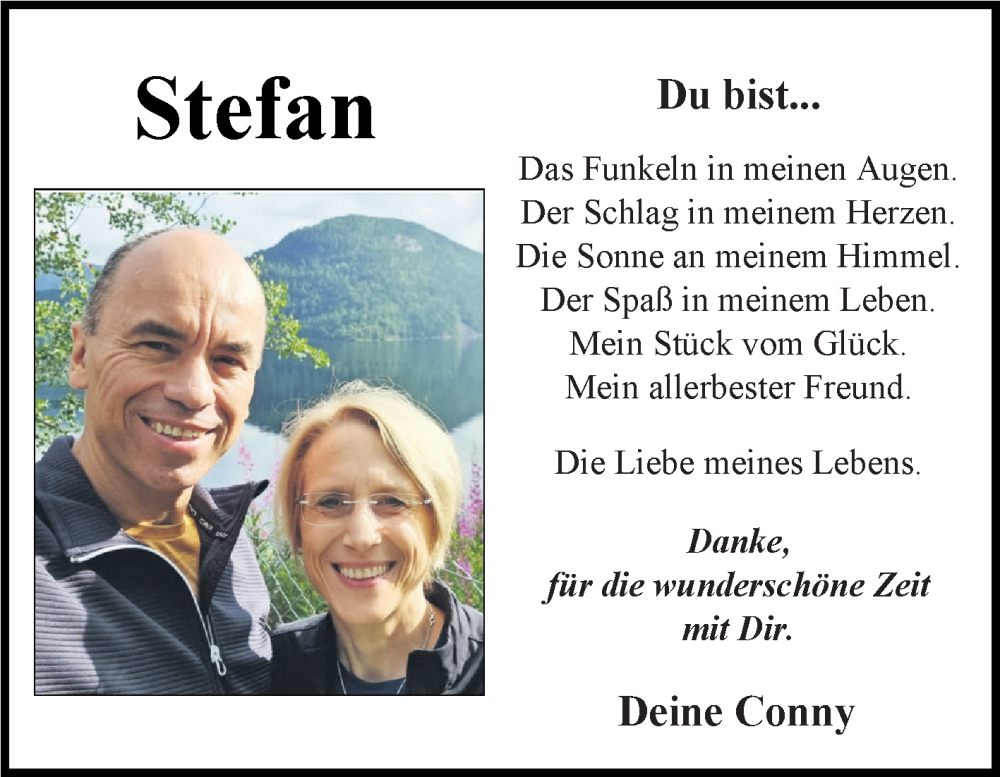 Stefan

Du bist...

Das Funkeln in meinen Augen.
Der Schlag in meinem Herzen.
Die Sonne an meinem Himmel.
Der Spaß in meinem Leben.
Mein Stück vom Glück.
Mein allerbester Freund.

Die Liebe meines Lebens.

Danke,
für die wunderschöne Zeit
mit Dir.

Deine Conny